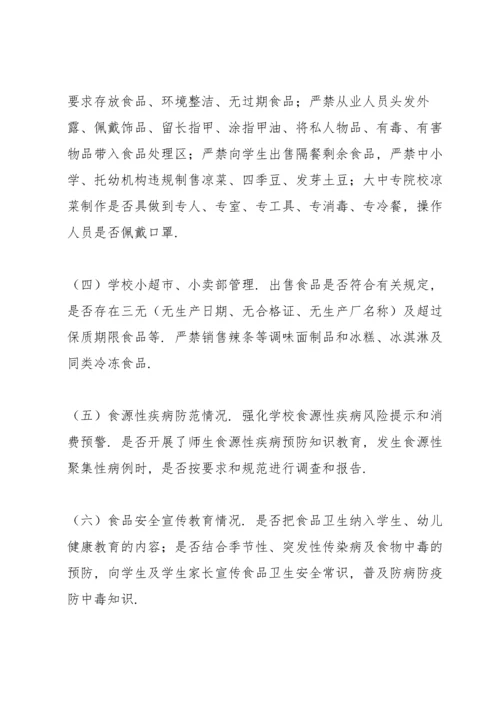 要求存放食品、环境整洁、无过期食品；严禁从业人员头发外露、佩戴饰品、留长指甲、涂指甲油、将私人物品、有毒、有害物品带入食品处理区；严禁向学生出售隔餐剩余食品，严禁中小学、托幼机构违规制售凉菜、四季豆、发芽土豆；大中专院校凉菜制作是否具做到专人、专室、专工具、专消毒、专冷餐，操作人员是否佩戴口罩.

（四）学校小超市、小卖部管理. 出售食品是否符合有关规定，是否存在三无（无生产日期、无合格证、无生产厂名称）及超过保质期限食品等. 严禁销售辣条等调味面制品和冰糕、冰淇淋及同类冷冻食品.

（五）食源性疾病防范情况. 强化学校食源性疾病风险提示和消费预警. 是否开展了师生食源性疾病预防知识教育，发生食源性聚集性病例时，是否按要求和规范进行调查和报告.

（六）食品安全宣传教育情况. 是否把食品卫生纳入学生、幼儿健康教育的内容；是否结合季节性、突发性传染病及食物中毒的预防，向学生及学生家长宣传食品卫生安全常识，普及防病防疫防中毒知识.